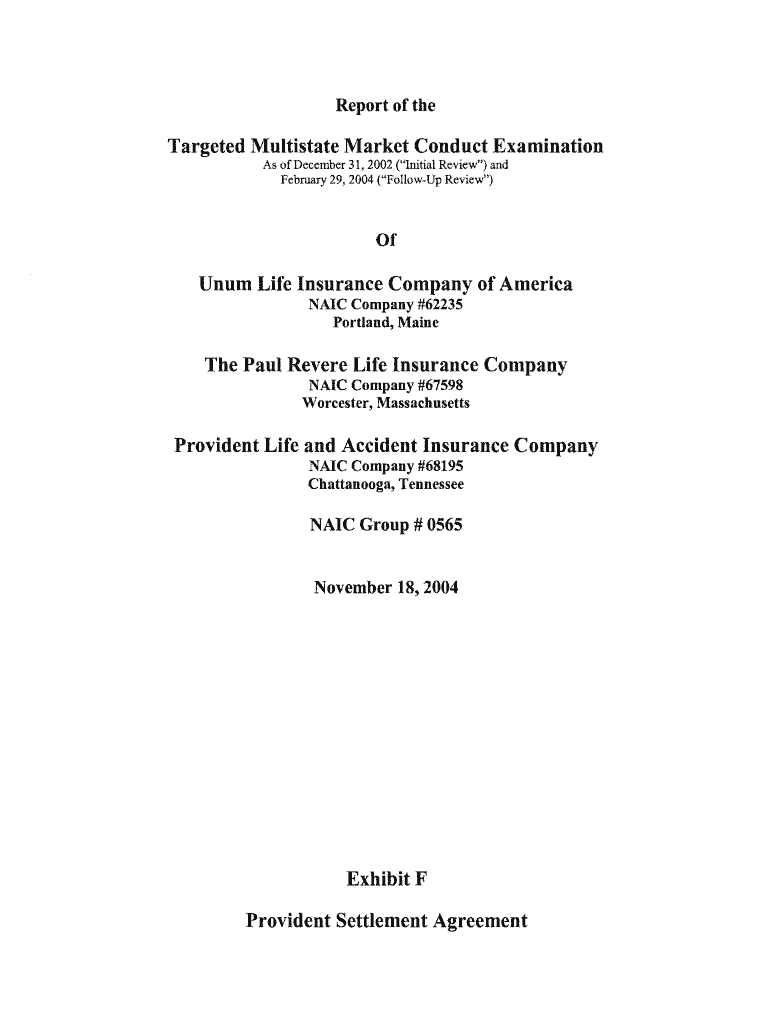 Report of the

Targeted Multistate Market Conduct Examination
As of December 31, 2002 ("Initial Review") and
February 29, 2004 ("Follow-Up Review")

Of

Unum Life Insurance Company of America
NAIC Company #62235
Portland, Maine

The Paul Revere Life Insurance Company
NAIC Company #67598
Worcester, Massachusetts

Provident Life and Accident Insurance Company
NAIC Company #68195
Chattanooga, Tennessee

NAIC Group # 0565

November 18, 2004

Exhibit F

Provident Settlement Agreement